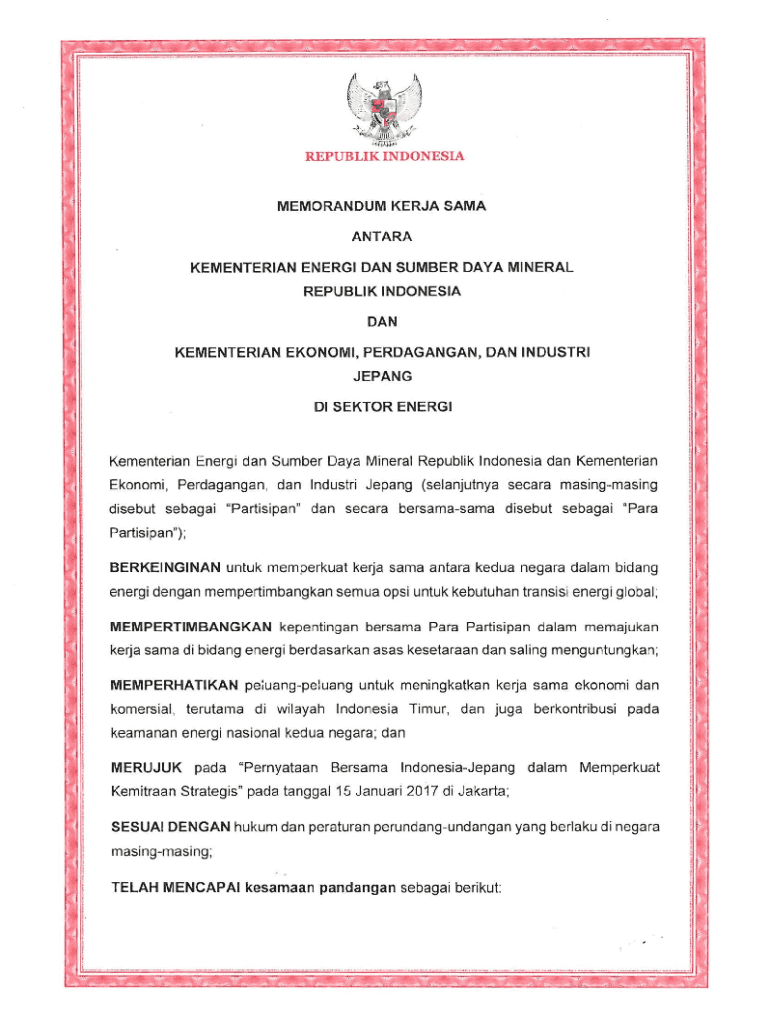 REPUBLIK INDONESIA

MEMORANDUM KERJA SAMA

ANTARA

KEMENTERIAN ENERGI DAN SUMBER DAYA MINERAL
REPUBLIK INDONESIA

DAN

KEMENTERIAN EKONOMI, PERDAGANGAN, DAN INDUSTRI
JEPANG

DI SEKTOR ENERGI

Kementerian Energi dan Sumber Daya Mineral Republik Indonesia dan Kementerian Ekonomi, Perdagangan, dan Industri Jepang (selanjutnya secara masing-masing disebut sebagai "Partisipan" dan secara bersama-sama disebut sebagai "Para Partisipan");

BERKEINGINAN untuk memperkuat kerja sama antara kedua negara dalam bidang energi dengan mempertimbangkan semua opsi untuk kebutuhan transisi energi global;

MEMPERTIMBANGKAN kepentingan bersama Para Partisipan dalam memajukan kerja sama di bidang energi berdasarkan asas kesetaraan dan saling menguntungkan;

MEMPERHATIKAN peluang-peluang untuk meningkatkan kerja sama ekonomi dan komersial, terutama di wilayah Indonesia Timur, dan juga berkontribusi pada keamanan energi nasional kedua negara; dan

MERUJUK pada "Pernyataan Bersama Indonesia-Jepang dalam Memperkuat Kemitraan Strategis" pada tanggal 15 Januari 2017 di Jakarta;

SESUAI DENGAN hukum dan peraturan perundang-undangan yang berlaku di negara masing-masing;

TELAH MENCAPAI kesamaan pandangan sebagai berikut: